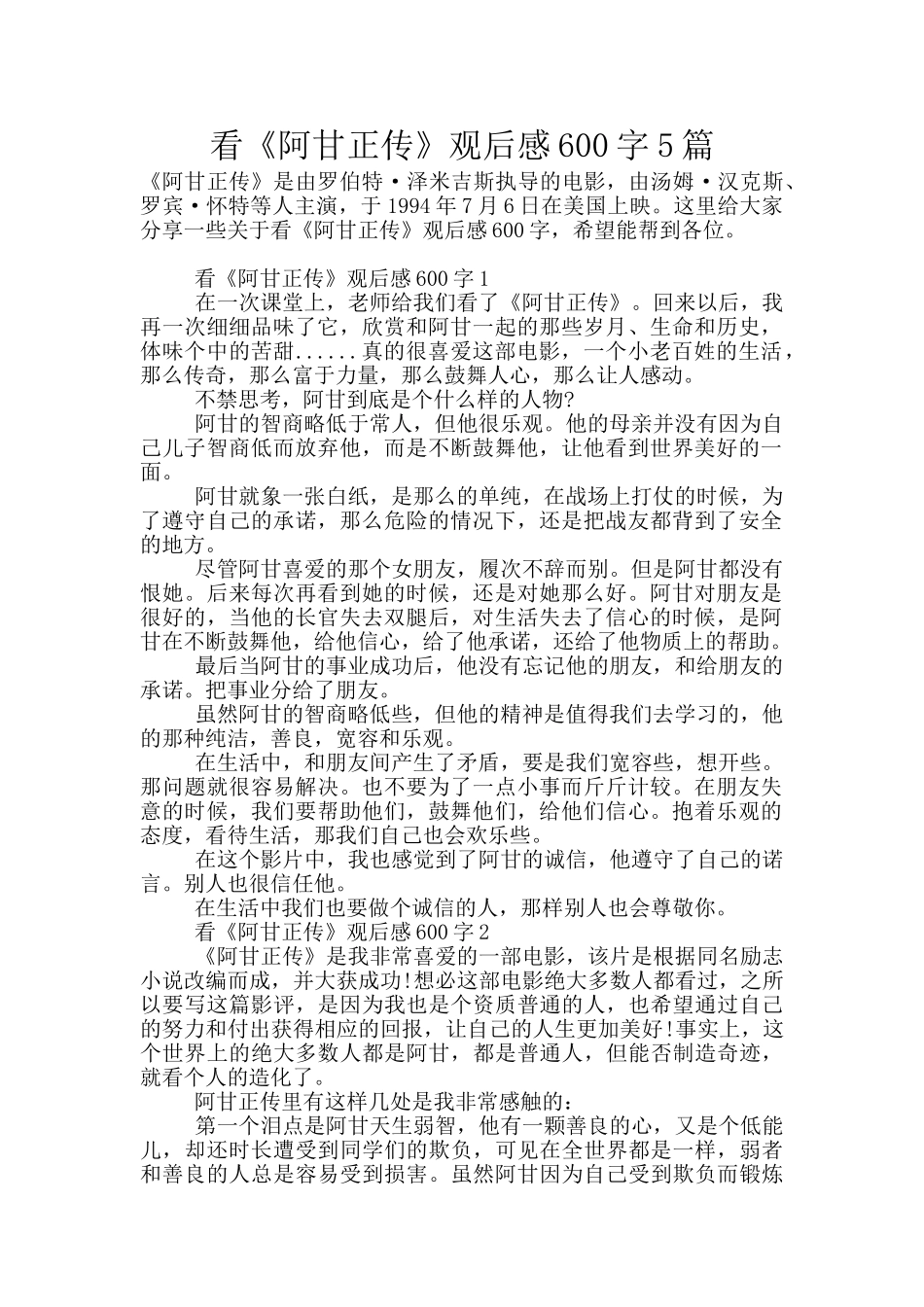 看《阿甘正传》观后感600字5篇

《阿甘正传》是由罗伯特·泽米吉斯执导的电影，由汤姆·汉克斯、罗宾·怀特等人主演，于1994年7月6日在美国上映。这里给大家分享一些关于看《阿甘正传》观后感600字，希望能帮到各位。

看《阿甘正传》观后感600字1

在一次课堂上，老师给我们看了《阿甘正传》。回来以后，我再一次细细品味了它，欣赏和阿甘一起的那些岁月、生命和历史，体味个中的苦甜......真的很喜爱这部电影，一个小老百姓的生活，那么传奇，那么富于力量，那么鼓舞人心，那么让人感动。

不禁思考，阿甘到底是个什么样的人物?

阿甘的智商略低于常人，但他很乐观。他的母亲并没有因为自己儿子智商低而放弃他，而是不断鼓舞他，让他看到世界美好的一面。

阿甘就象一张白纸，是那么的单纯，在战场上打仗的时候，为了遵守自己的承诺，那么危险的情况下，还是把战友都背到了安全的地方。

尽管阿甘喜爱的那个女朋友，履次不辞而别。但是阿甘都没有恨她。后来每次再看到她的时候，还是对她那么好。阿甘对朋友是很好的，当他的长官失去双腿后，对生活失去了信心的时候，是阿甘在不断鼓舞他，给他信心，给了他承诺，还给了他物质上的帮助。

最后当阿甘的事业成功后，他没有忘记他的朋友，和给朋友的承诺。把事业分给了朋友。

虽然阿甘的智商略低些，但他的精神是值得我们去学习的，他的那种纯洁，善良，宽容和乐观。

在生活中，和朋友间产生了矛盾，要是我们宽容些，想开些。那问题就很容易解决。也不要为了一点小事而斤斤计较。在朋友失意的时候，我们要帮助他们，鼓舞他们，给他们信心。抱着乐观的态度，看待生活，那我们自己也会欢乐些。

在这个影片中，我也感觉到了阿甘的诚信，他遵守了自己的诺言。别人也很信任他。

在生活中我们也要做个诚信的人，那样别人也会尊敬你。

看《阿甘正传》观后感600字2

《阿甘正传》是我非常喜爱的一部电影，该片是根据同名励志小说改编而成，并大获成功!想必这部电影绝大多数人都看过，之所以要写这篇影评，是因为我也是个资质普通的人，也希望通过自己的努力和付出获得相应的回报，让自己的人生更加美好!事实上，这个世界上的绝大多数人都是阿甘，都是普通人，但能否制造奇迹，就看个人的造化了。

阿甘正传里有这样几处是我非常感触的：

第一个泪点是阿甘天生弱智，他有一颗善良的心，又是个低能儿，却还时长遭受到同学们的欺负，可见在全世界都是一样，弱者和善良的人总是容易受到损害。虽然阿甘因为自己受到欺负而锻炼